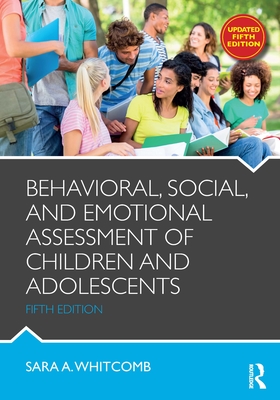 UPDATED FIFTH EDITION

BEHAVIORAL, SOCIAL, AND EMOTIONAL ASSESSMENT OF CHILDREN AND ADOLESCENTS

FIFTH EDITION

SARA A. WHITCOMB

ROUTLEDGE